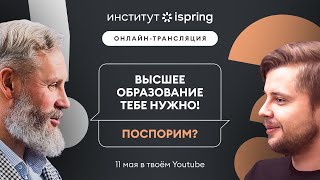 институт ispring

ОНЛАЙН-ТРАНСЛЯЦИЯ

ВЫСШЕЕ ОБРАЗОВАНИЕ ТЕБЕ НУЖНО!

ПОСПОРИМ?

11 мая в твоём Youtube